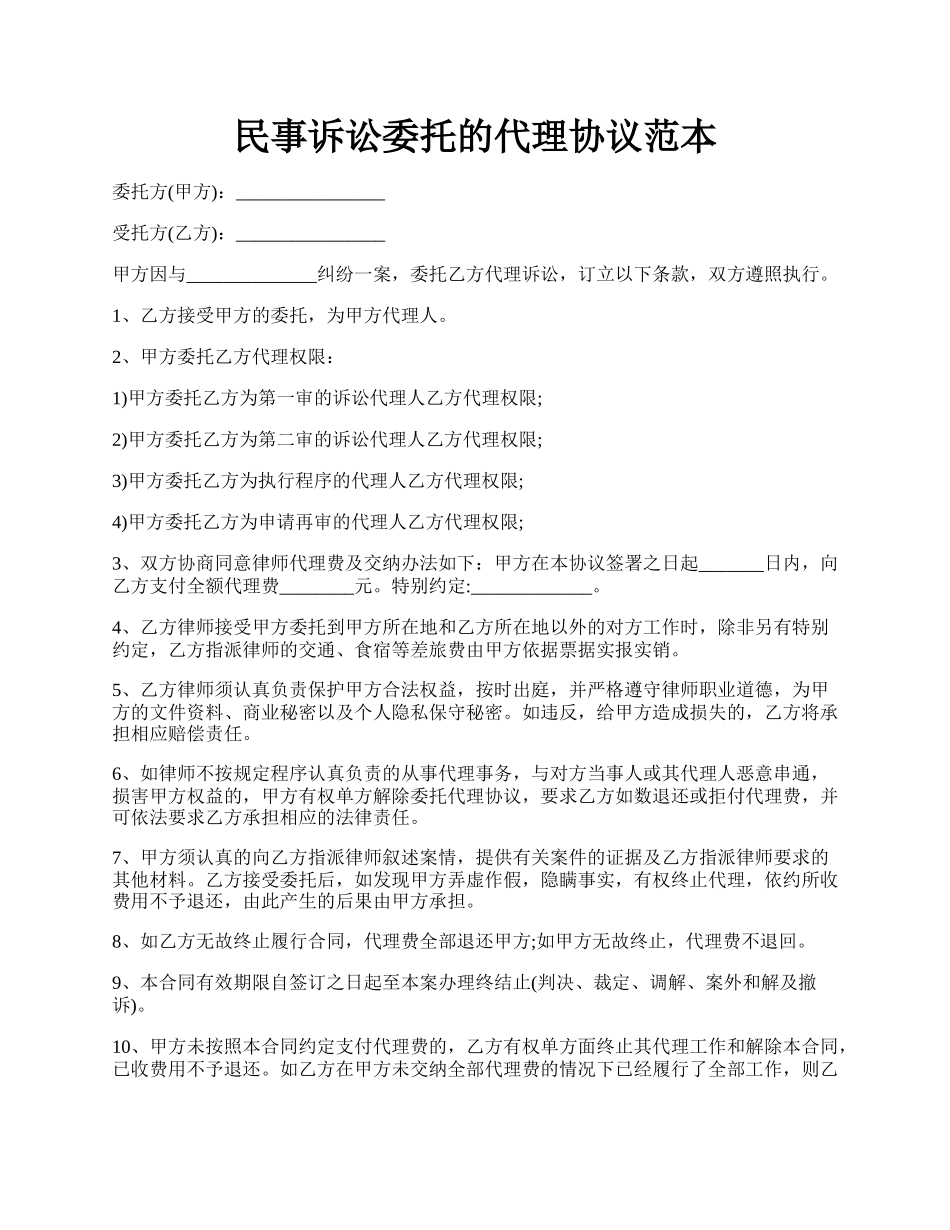 民事诉讼委托的代理协议范本

委托方(甲方)：________________

受托方(乙方)：________________

甲方因与______________纠纷一案，委托乙方代理诉讼，订立以下条款，双方遵照执行。

1、乙方接受甲方的委托，为甲方代理人。

2、甲方委托乙方代理权限：

1)甲方委托乙方为第一审的诉讼代理人乙方代理权限;

2)甲方委托乙方为第二审的诉讼代理人乙方代理权限;

3)甲方委托乙方为执行程序的代理人乙方代理权限;

4)甲方委托乙方为申请再审的代理人乙方代理权限;

3、双方协商同意律师代理费及交纳办法如下：甲方在本协议签署之日起_______日内，向乙方支付全额代理费________元。特别约定:_____________。

4、乙方律师接受甲方委托到甲方所在地和乙方所在地以外的对方工作时，除非另有特别约定，乙方指派律师的交通、食宿等差旅费由甲方依据票据实报实销。

5、乙方律师须认真负责保护甲方合法权益，按时出庭，并严格遵守律师职业道德，为甲方的文件资料、商业秘密以及个人隐私保守秘密。如违反，给甲方造成损失的，乙方将承担相应赔偿责任。

6、如律师不按规定程序认真负责的从事代理事务，与对方当事人或其代理人恶意串通，损害甲方权益的，甲方有权单方解除委托代理协议，要求乙方如数退还或拒付代理费，并可依法要求乙方承担相应的法律责任。

7、甲方须认真的向乙方指派律师叙述案情，提供有关案件的证据及乙方指派律师要求的其他材料。乙方接受委托后，如发现甲方弄虚作假，隐瞒事实，有权终止代理，依约所收费用不予退还，由此产生的后果由甲方承担。

8、如乙方无故终止履行合同，代理费全部退还甲方;如甲方无故终止，代理费不退回。

9、本合同有效期限自签订之日起至本案办理终结止(判决、裁定、调解、案外和解及撤诉)。

10、甲方未按照本合同约定支付代理费的，乙方有权单方面终止其代理工作和解除本合同，已收费用不予退还。如乙方在甲方未交纳全部代理费的情况下已经履行了全部工作，则乙